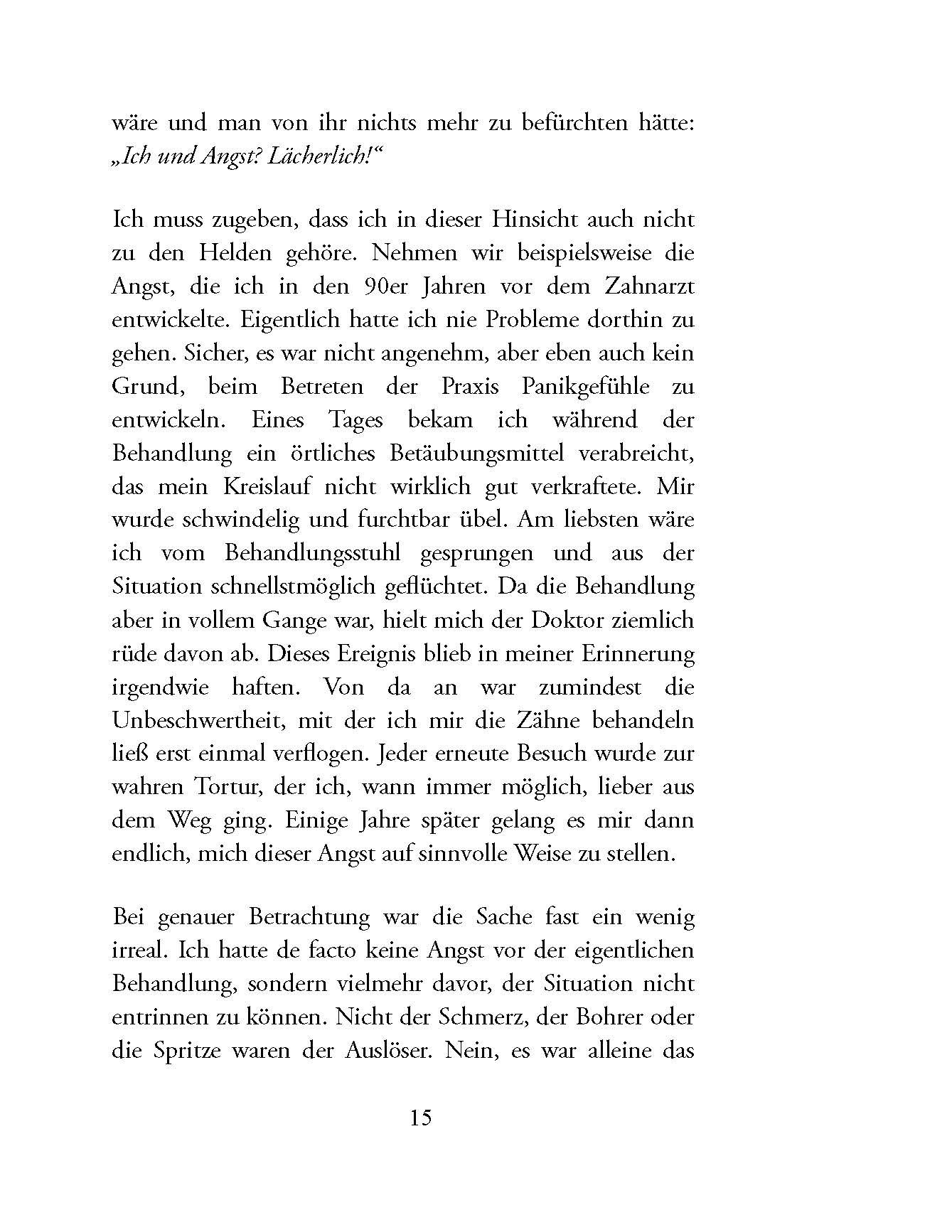 wäre und man von ihr nichts mehr zu befürchten hätte: „Ich und Angst? Lächerlich!“

Ich muss zugeben, dass ich in dieser Hinsicht auch nicht zu den Helden gehöre. Nehmen wir beispielsweise die Angst, die ich in den 90er Jahren vor dem Zahnarzt entwickelte. Eigentlich hatte ich nie Probleme dorthin zu gehen. Sicher, es war nicht angenehm, aber eben auch kein Grund, beim Betreten der Praxis Panikgefühle zu entwickeln. Eines Tages bekam ich während der Behandlung ein örtliches Betäubungsmittel verabreicht, das mein Kreislauf nicht wirklich gut verkraftete. Mir wurde schwindelig und furchtbar übel. Am liebsten wäre ich vom Behandlungsstuhl gesprungen und aus der Situation schnellstmöglich geflüchtet. Da die Behandlung aber in vollem Gange war, hielt mich der Doktor ziemlich rüde davon ab. Dieses Ereignis blieb in meiner Erinnerung irgendwie haften. Von da an war zumindest die Unbeschwertheit, mit der ich mir die Zähne behandeln ließ erst einmal verflogen. Jeder erneute Besuch wurde zur wahren Tortur, der ich, wann immer möglich, lieber aus dem Weg ging. Einige Jahre später gelang es mir dann endlich, mich dieser Angst auf sinnvolle Weise zu stellen.

Bei genauer Betrachtung war die Sache fast ein wenig irreal. Ich hatte de facto keine Angst vor der eigentlichen Behandlung, sondern vielmehr davor, der Situation nicht entrinnen zu können. Nicht der Schmerz, der Bohrer oder die Spritze waren der Auslöser. Nein, es war alleine das

15